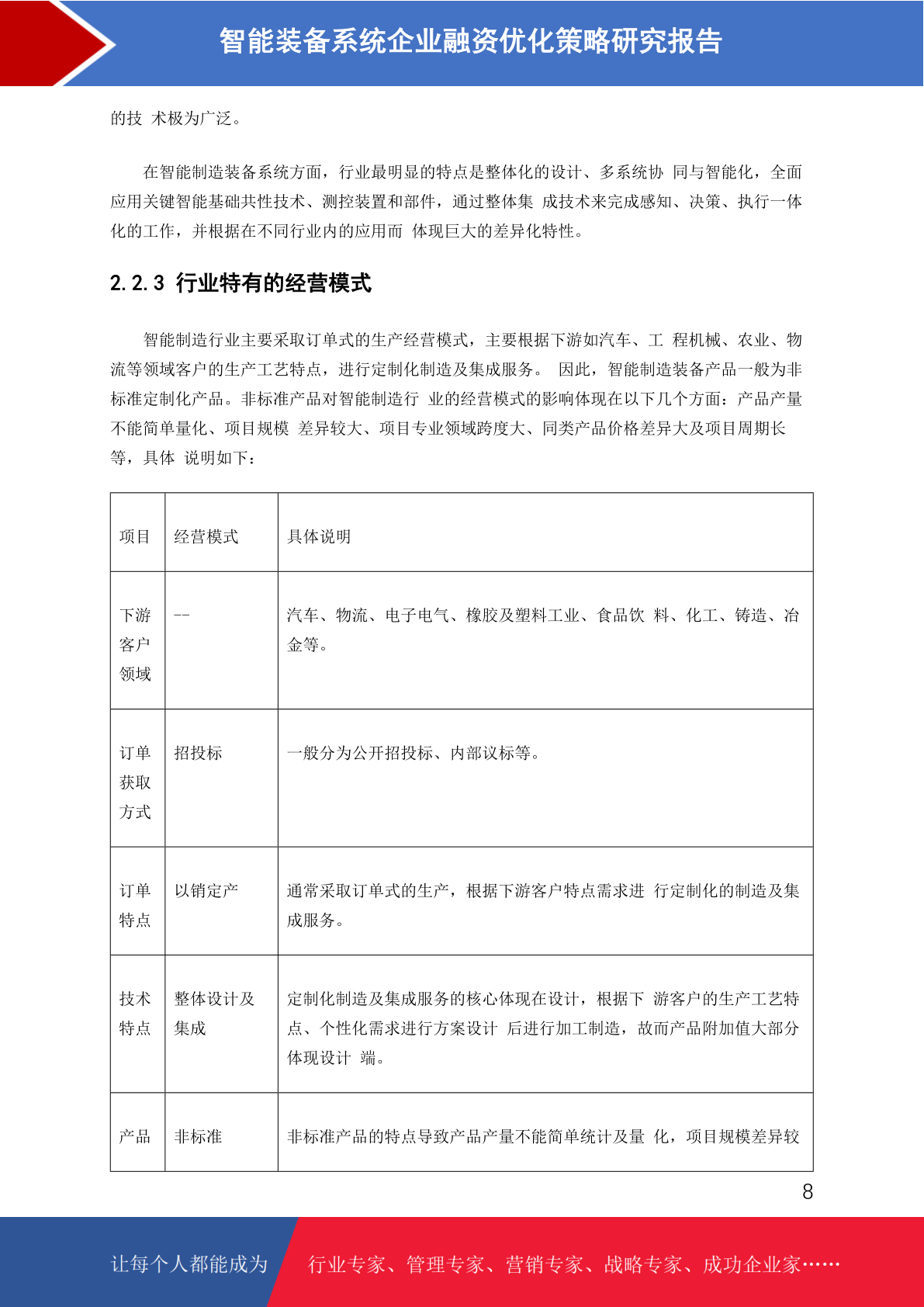 智能装备系统企业融资优化策略研究报告

的技 术极为广泛。

在智能制造装备系统方面，行业最明显的特点是整体化的设计、多系统协 同与智能化，全面应用关键智能基础共性技术、测控装置和部件，通过整体集 成技术来完成感知、决策、执行一体化的工作，并根据在不同行业内的应用而 体现巨大的差异化特性。

2.2.3 行业特有的经营模式

智能制造行业主要采取订单式的生产经营模式，主要根据下游如汽车、工 程机械、农业、物流等领域客户的生产工艺特点，进行定制化制造及集成服务。 因此，智能制造装备产品一般为非标准定制化产品。非标准产品对智能制造行 业的经营模式的影响体现在以下几个方面：产品产量不能简单量化、项目规模 差异较大、项目专业领域跨度大、同类产品价格差异大及项目周期长等，具体 说明如下：

| 项目 | 经营模式 | 具体说明 |
|---|---|---|
| 下游客户领域 | -- | 汽车、物流、电子电气、橡胶及塑料工业、食品饮 料、化工、铸造、冶金等。 |
| 订单获取方式 | 招投标 | 一般分为公开招投标、内部议标等。 |
| 订单特点 | 以销定产 | 通常采取订单式的生产，根据下游客户特点需求进 行定制化的制造及集成服务。 |
| 技术特点 | 整体设计及集成 | 定制化制造及集成服务的核心体现在设计，根据下 游客户的生产工艺特点、个性化需求进行方案设计 后进行加工制造，故而产品附加值大部分体现设计 端。 |
| 产品 | 非标准 | 非标准产品的特点导致产品产量不能简单统计及量 化，项目规模差异较 |

8

让每个人都能成为 行业专家、管理专家、营销专家、战略专家、成功企业家……